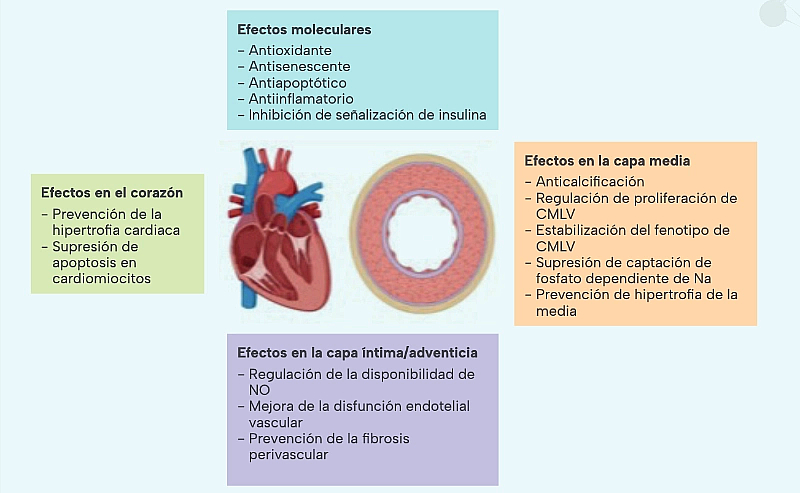 Efectos moleculares
– Antioxidante
– Antisenescente
– Antiapoptótico
– Antiinflamatorio
– Inhibición de señalización de insulina

Efectos en el corazón
– Prevención de la hipertrofia cardiaca
– Supresión de apoptosis en cardiomiocitos

Efectos en la capa media
– Anticalcificación
– Regulación de proliferación de CMLV
– Estabilización del fenotipo de CMLV
– Supresión de captación de fosfato dependiente de Na
– Prevención de hipertrofia de la media

Efectos en la capa íntima/adventicia
– Regulación de la disponibilidad de NO
– Mejora de la disfunción endotelial vascular
– Prevención de la fibrosis perivascular